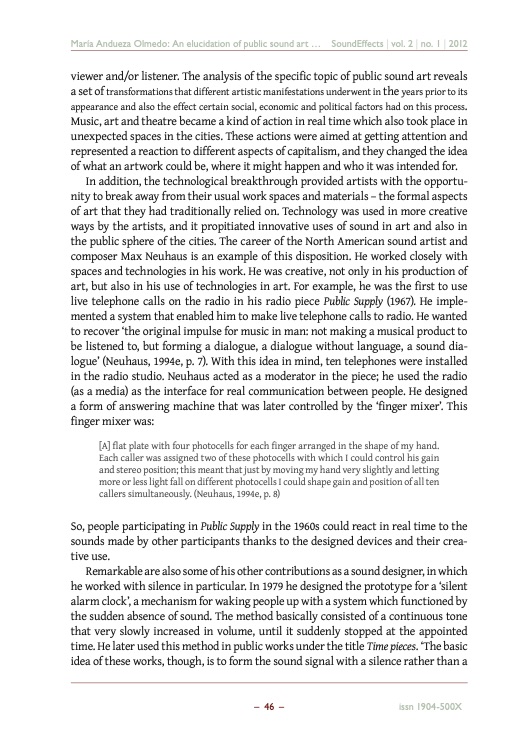 María Andueza Olmedo: An elucidation of public sound art … SoundEffects | vol. 2 | no. 1 | 2012

viewer and/or listener. The analysis of the specific topic of public sound art reveals a set of transformations that different artistic manifestations underwent in the years prior to its appearance and also the effect certain social, economic and political factors had on this process. Music, art and theatre became a kind of action in real time which also took place in unexpected spaces in the cities. These actions were aimed at getting attention and represented a reaction to different aspects of capitalism, and they changed the idea of what an artwork could be, where it might happen and who it was intended for.

In addition, the technological breakthrough provided artists with the opportunity to break away from their usual work spaces and materials – the formal aspects of art that they had traditionally relied on. Technology was used in more creative ways by the artists, and it propitiated innovative uses of sound in art and also in the public sphere of the cities. The career of the North American sound artist and composer Max Neuhaus is an example of this disposition. He worked closely with spaces and technologies in his work. He was creative, not only in his production of art, but also in his use of technologies in art. For example, he was the first to use live telephone calls on the radio in his radio piece Public Supply (1967). He implemented a system that enabled him to make live telephone calls to radio. He wanted to recover 'the original impulse for music in man: not making a musical product to be listened to, but forming a dialogue, a dialogue without language, a sound dialogue' (Neuhaus, 1994e, p. 7). With this idea in mind, ten telephones were installed in the radio studio. Neuhaus acted as a moderator in the piece; he used the radio (as a media) as the interface for real communication between people. He designed a form of answering machine that was later controlled by the 'finger mixer'. This finger mixer was:

[A] flat plate with four photocells for each finger arranged in the shape of my hand. Each caller was assigned two of these photocells with which I could control his gain and stereo position; this meant that just by moving my hand very slightly and letting more or less light fall on different photocells I could shape gain and position of all ten callers simultaneously. (Neuhaus, 1994e, p. 8)

So, people participating in Public Supply in the 1960s could react in real time to the sounds made by other participants thanks to the designed devices and their creative use.

Remarkable are also some of his other contributions as a sound designer, in which he worked with silence in particular. In 1979 he designed the prototype for a 'silent alarm clock', a mechanism for waking people up with a system which functioned by the sudden absence of sound. The method basically consisted of a continuous tone that very slowly increased in volume, until it suddenly stopped at the appointed time. He later used this method in public works under the title Time pieces. 'The basic idea of these works, though, is to form the sound signal with a silence rather than a

– 46 – issn 1904-500X